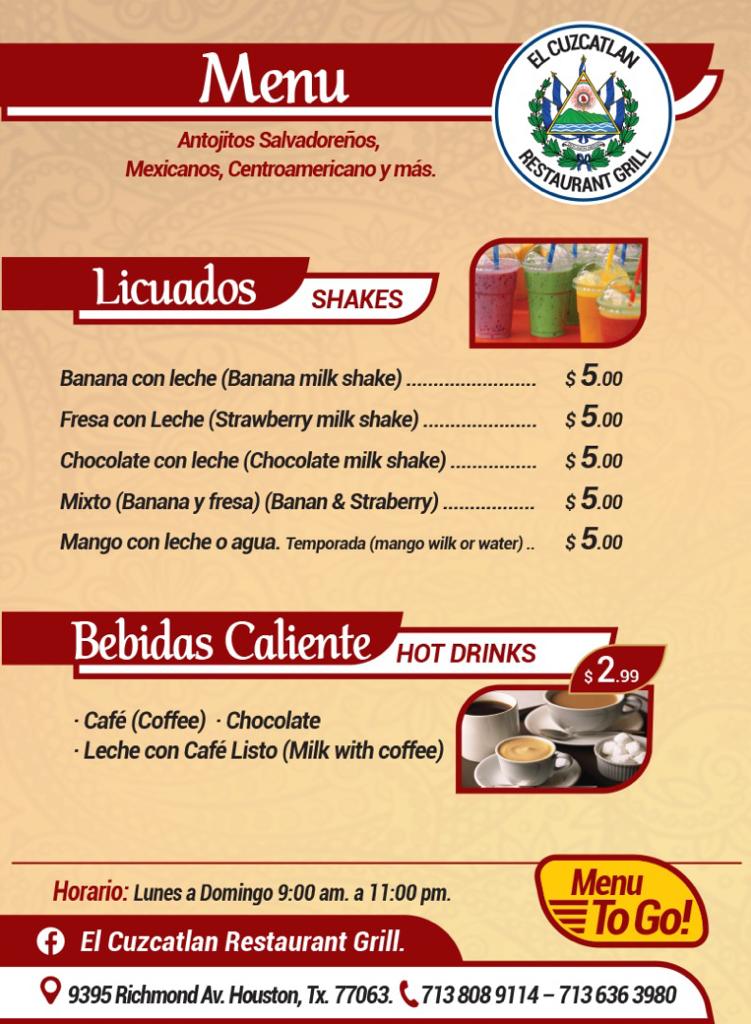 Menu

EL CUZCATLAN RESTAURANT GRILL

Antojitos Salvadoreños, Mexicanos, Centroamericano y más.

Licuados SHAKES

Banana con leche (Banana milk shake) ........................ $ 5.00
Fresa con Leche (Strawberry milk shake) ..................... $ 5.00
Chocolate con leche (Chocolate milk shake) ................ $ 5.00
Mixto (Banana y fresa) (Banan & Straberry) ................. $ 5.00
Mango con leche o agua. Temporada (mango wilk or water) .. $ 5.00

Bebidas Caliente HOT DRINKS

$ 2.99

· Café (Coffee) · Chocolate
· Leche con Café Listo (Milk with coffee)

Horario: Lunes a Domingo 9:00 am. a 11:00 pm.

Menu To Go!

El Cuzcatlan Restaurant Grill.

9395 Richmond Av. Houston, Tx. 77063. 713 808 9114 – 713 636 3980